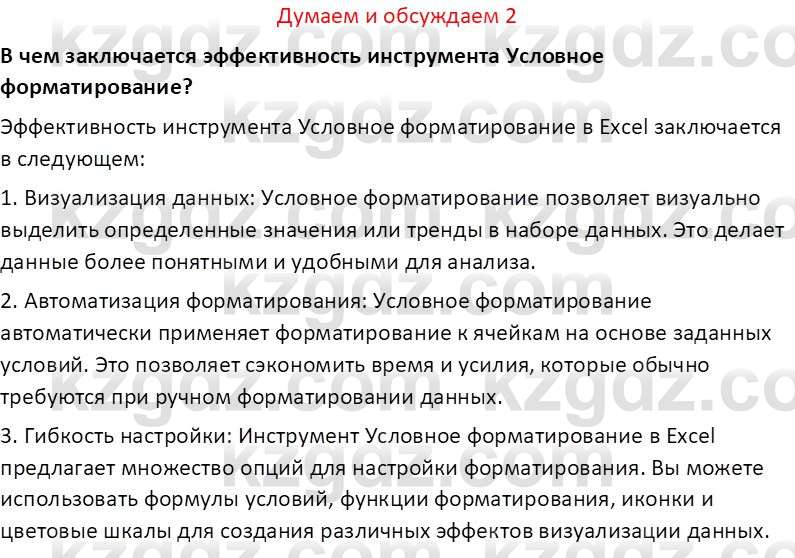 Думаем и обсуждаем 2

В чем заключается эффективность инструмента Условное форматирование?

Эффективность инструмента Условное форматирование в Excel заключается в следующем:

1. Визуализация данных: Условное форматирование позволяет визуально выделить определенные значения или тренды в наборе данных. Это делает данные более понятными и удобными для анализа.

2. Автоматизация форматирования: Условное форматирование автоматически применяет форматирование к ячейкам на основе заданных условий. Это позволяет сэкономить время и усилия, которые обычно требуются при ручном форматировании данных.

3. Гибкость настройки: Инструмент Условное форматирование в Excel предлагает множество опций для настройки форматирования. Вы можете использовать формулы условий, функции форматирования, иконки и цветовые шкалы для создания различных эффектов визуализации данных.

kzgdz.com